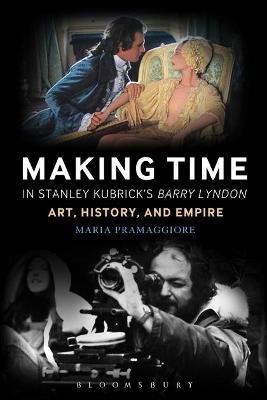 MAKING TIME

IN STANLEY KUBRICK'S BARRY LYNDON

ART, HISTORY, AND EMPIRE

MARIA PRAMAGGIORE

BLOOMSBURY